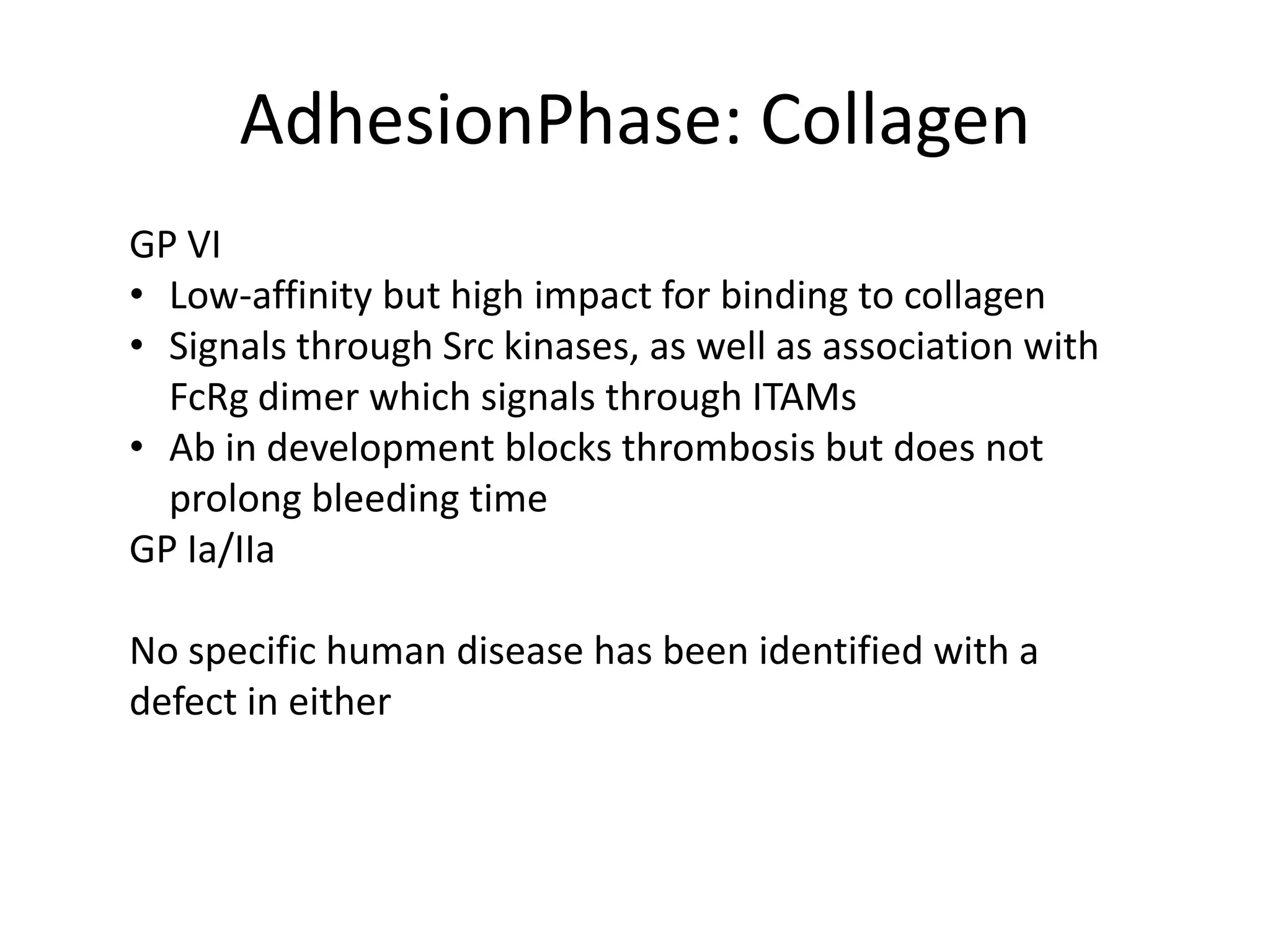 AdhesionPhase: Collagen

GP VI
• Low-affinity but high impact for binding to collagen
• Signals through Src kinases, as well as association with FcRg dimer which signals through ITAMs
• Ab in development blocks thrombosis but does not prolong bleeding time
GP Ia/IIa

No specific human disease has been identified with a defect in either